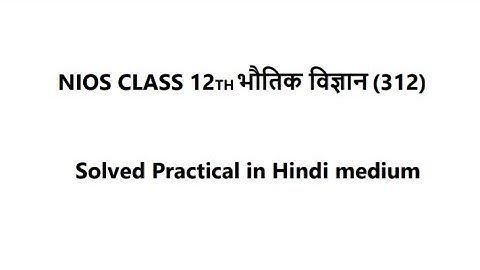 NIOS CLASS 12TH भौतिक विज्ञान (312)

Solved Practical in Hindi medium